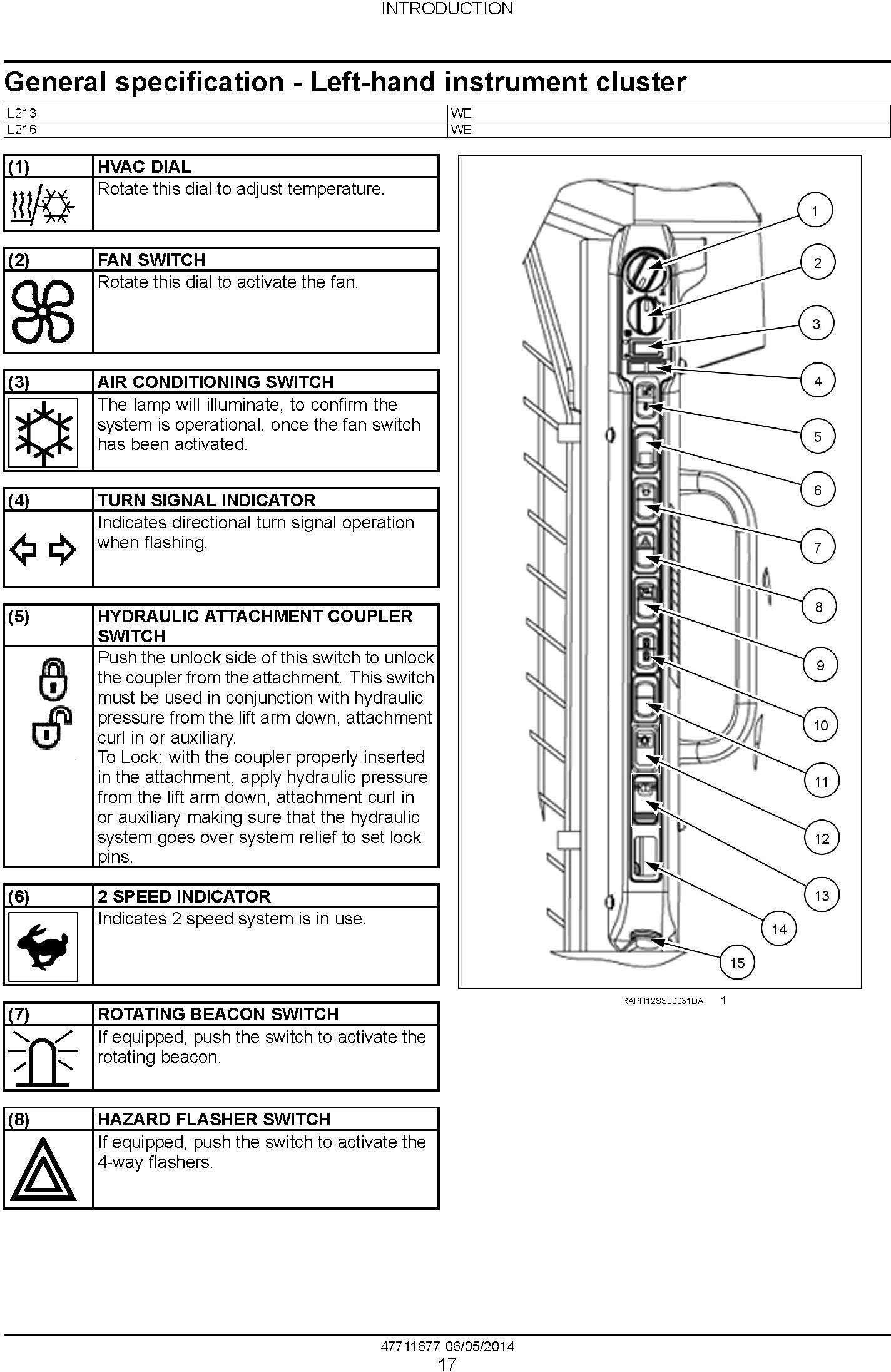 INTRODUCTION

General specification - Left-hand instrument cluster

| L213 | WE |
|---|---|
| L216 | WE |

| (1) | HVAC DIAL |
|---|---|
| | Rotate this dial to adjust temperature. |

| (2) | FAN SWITCH |
|---|---|
| | Rotate this dial to activate the fan. |

| (3) | AIR CONDITIONING SWITCH |
|---|---|
| | The lamp will illuminate, to confirm the system is operational, once the fan switch has been activated. |

| (4) | TURN SIGNAL INDICATOR |
|---|---|
| | Indicates directional turn signal operation when flashing. |

| (5) | HYDRAULIC ATTACHMENT COUPLER SWITCH |
|---|---|
| | Push the unlock side of this switch to unlock the coupler from the attachment. This switch must be used in conjunction with hydraulic pressure from the lift arm down, attachment curl in or auxiliary. To Lock: with the coupler properly inserted in the attachment, apply hydraulic pressure from the lift arm down, attachment curl in or auxiliary making sure that the hydraulic system goes over system relief to set lock pins. |

| (6) | 2 SPEED INDICATOR |
|---|---|
| | Indicates 2 speed system is in use. |

| (7) | ROTATING BEACON SWITCH |
|---|---|
| | If equipped, push the switch to activate the rotating beacon. |

| (8) | HAZARD FLASHER SWITCH |
|---|---|
| | If equipped, push the switch to activate the 4-way flashers. |

1 2 3 4 5 6 7 8 9 10 11 12 13 14 15

RAPH12SSL0031DA 1

47711677 06/05/2014
17